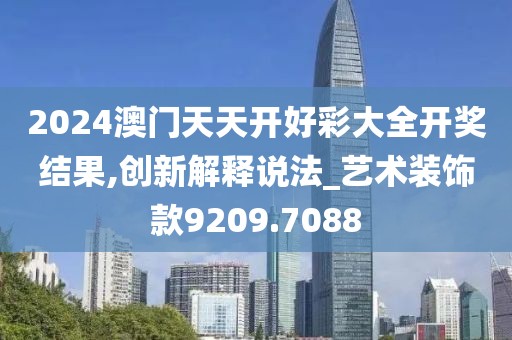 2024澳门天天开好彩大全开奖结果,创新解释说法_艺术装饰款9209.7088